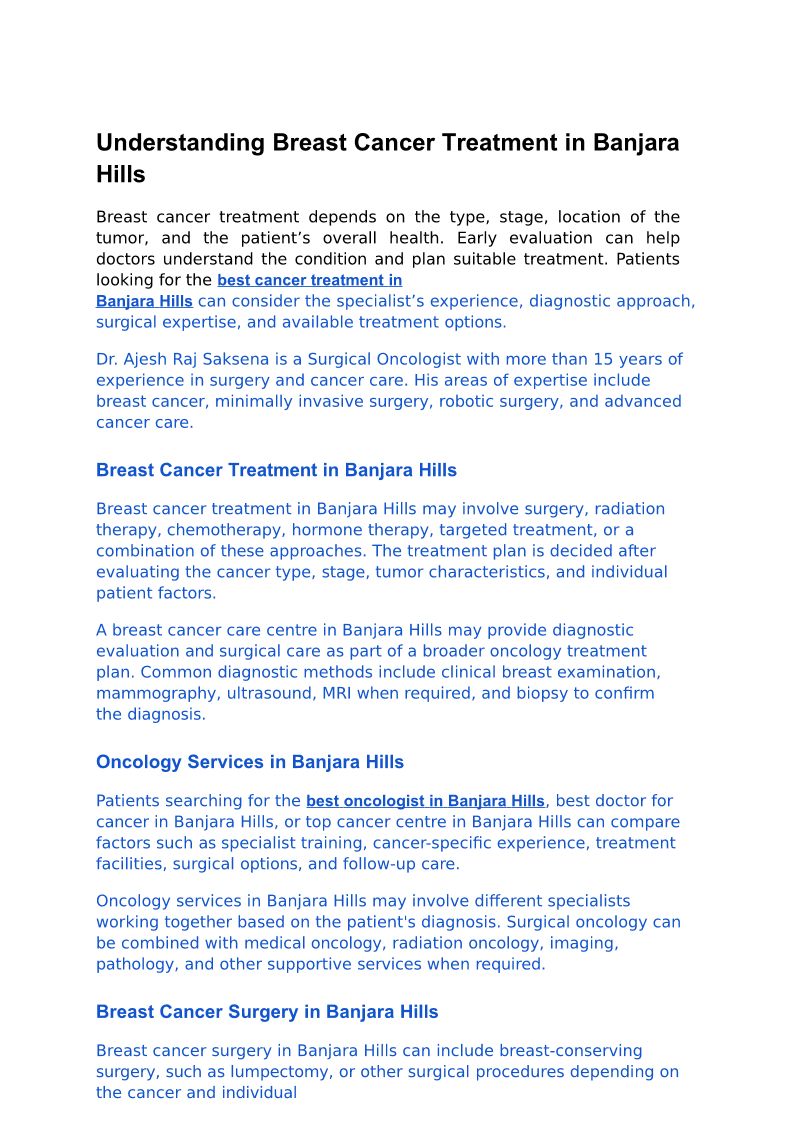 Understanding Breast Cancer Treatment in Banjara Hills

Breast cancer treatment depends on the type, stage, location of the tumor, and the patient's overall health. Early evaluation can help doctors understand the condition and plan suitable treatment. Patients looking for the best cancer treatment in Banjara Hills can consider the specialist's experience, diagnostic approach, surgical expertise, and available treatment options.

Dr. Ajesh Raj Saksena is a Surgical Oncologist with more than 15 years of experience in surgery and cancer care. His areas of expertise include breast cancer, minimally invasive surgery, robotic surgery, and advanced cancer care.

Breast Cancer Treatment in Banjara Hills

Breast cancer treatment in Banjara Hills may involve surgery, radiation therapy, chemotherapy, hormone therapy, targeted treatment, or a combination of these approaches. The treatment plan is decided after evaluating the cancer type, stage, tumor characteristics, and individual patient factors.

A breast cancer care centre in Banjara Hills may provide diagnostic evaluation and surgical care as part of a broader oncology treatment plan. Common diagnostic methods include clinical breast examination, mammography, ultrasound, MRI when required, and biopsy to confirm the diagnosis.

Oncology Services in Banjara Hills

Patients searching for the best oncologist in Banjara Hills, best doctor for cancer in Banjara Hills, or top cancer centre in Banjara Hills can compare factors such as specialist training, cancer-specific experience, treatment facilities, surgical options, and follow-up care.

Oncology services in Banjara Hills may involve different specialists working together based on the patient's diagnosis. Surgical oncology can be combined with medical oncology, radiation oncology, imaging, pathology, and other supportive services when required.

Breast Cancer Surgery in Banjara Hills

Breast cancer surgery in Banjara Hills can include breast-conserving surgery, such as lumpectomy, or other surgical procedures depending on the cancer and individual